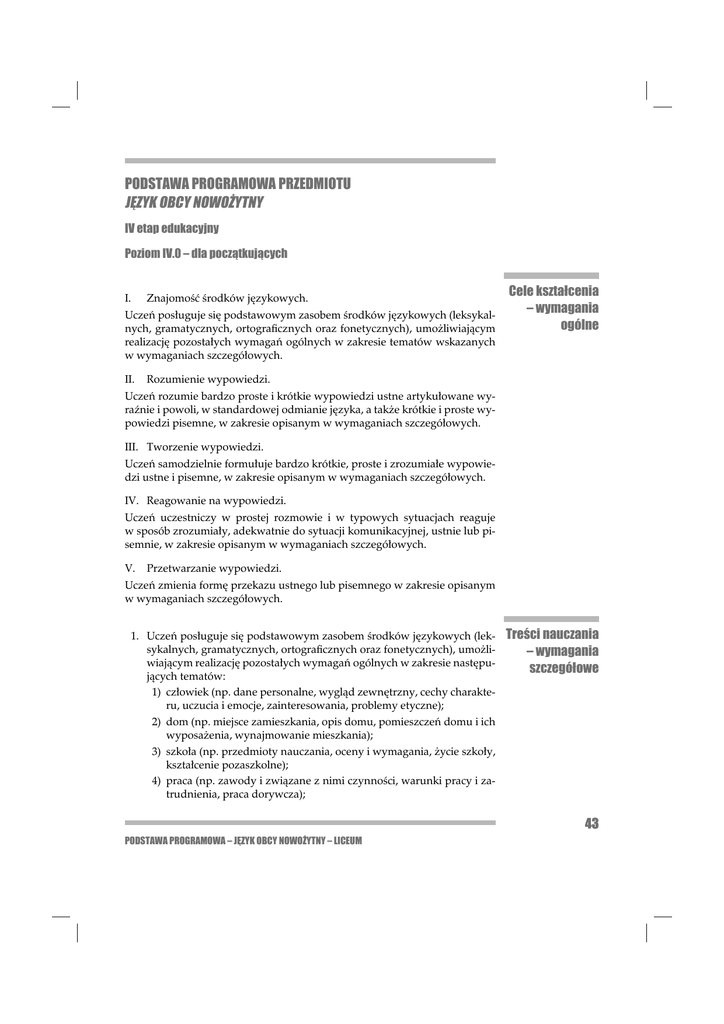 PODSTAWA PROGRAMOWA PRZEDMIOTU
JĘZYK OBCY NOWOŻYTNY

IV etap edukacyjny

Poziom IV.0 – dla początkujących

Cele kształcenia – wymagania ogólne

I. Znajomość środków językowych.

Uczeń posługuje się podstawowym zasobem środków językowych (leksykalnych, gramatycznych, ortograficznych oraz fonetycznych), umożliwiającym realizację pozostałych wymagań ogólnych w zakresie tematów wskazanych w wymaganiach szczegółowych.

II. Rozumienie wypowiedzi.

Uczeń rozumie bardzo proste i krótkie wypowiedzi ustne artykułowane wyraźnie i powoli, w standardowej odmianie języka, a także krótkie i proste wypowiedzi pisemne, w zakresie opisanym w wymaganiach szczegółowych.

III. Tworzenie wypowiedzi.

Uczeń samodzielnie formułuje bardzo krótkie, proste i zrozumiałe wypowiedzi ustne i pisemne, w zakresie opisanym w wymaganiach szczegółowych.

IV. Reagowanie na wypowiedzi.

Uczeń uczestniczy w prostej rozmowie i w typowych sytuacjach reaguje w sposób zrozumiały, adekwatnie do sytuacji komunikacyjnej, ustnie lub pisemnie, w zakresie opisanym w wymaganiach szczegółowych.

V. Przetwarzanie wypowiedzi.

Uczeń zmienia formę przekazu ustnego lub pisemnego w zakresie opisanym w wymaganiach szczegółowych.

Treści nauczania – wymagania szczegółowe

1. Uczeń posługuje się podstawowym zasobem środków językowych (leksykalnych, gramatycznych, ortograficznych oraz fonetycznych), umożliwiającym realizację pozostałych wymagań ogólnych w zakresie następujących tematów:
1) człowiek (np. dane personalne, wygląd zewnętrzny, cechy charakteru, uczucia i emocje, zainteresowania, problemy etyczne);
2) dom (np. miejsce zamieszkania, opis domu, pomieszczeń domu i ich wyposażenia, wynajmowanie mieszkania);
3) szkoła (np. przedmioty nauczania, oceny i wymagania, życie szkoły, kształcenie pozaszkolne);
4) praca (np. zawody i związane z nimi czynności, warunki pracy i zatrudnienia, praca dorywcza);

43

PODSTAWA PROGRAMOWA – JĘZYK OBCY NOWOŻYTNY – LICEUM